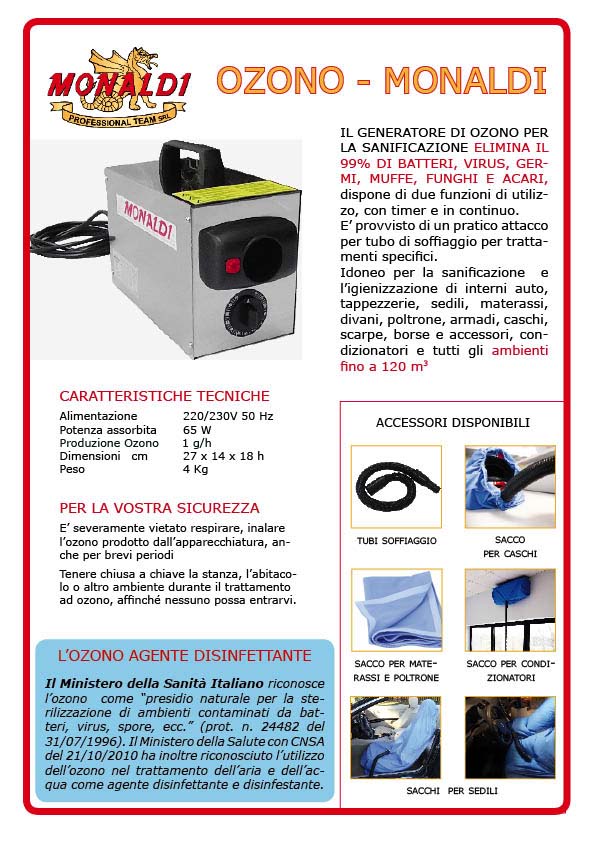 MONALDI
PROFESSIONAL TEAM SRL

OZONO - MONALDI

MONALDI

IL GENERATORE DI OZONO PER LA SANIFICAZIONE ELIMINA IL 99% DI BATTERI, VIRUS, GERMI, MUFFE, FUNGHI E ACARI, dispone di due funzioni di utilizzo, con timer e in continuo.
E' provvisto di un pratico attacco per tubo di soffiaggio per trattamenti specifici.
Idoneo per la sanificazione e l'igienizzazione di interni auto, tappezzerie, sedili, materassi, divani, poltrone, armadi, caschi, scarpe, borse e accessori, condizionatori e tutti gli ambienti fino a 120 m³

CARATTERISTICHE TECNICHE

| Alimentazione | 220/230V 50 Hz |
|---|---|
| Potenza assorbita | 65 W |
| Produzione Ozono | 1 g/h |
| Dimensioni cm | 27 x 14 x 18 h |
| Peso | 4 Kg |

PER LA VOSTRA SICUREZZA

E' severamente vietato respirare, inalare l'ozono prodotto dall'apparecchiatura, anche per brevi periodi

Tenere chiusa a chiave la stanza, l'abitacolo o altro ambiente durante il trattamento ad ozono, affinché nessuno possa entrarvi.

L'OZONO AGENTE DISINFETTANTE

Il Ministero della Sanità Italiano riconosce l'ozono come "presidio naturale per la sterilizzazione di ambienti contaminati da batteri, virus, spore, ecc." (prot. n. 24482 del 31/07/1996). Il Ministero della Salute con CNSA del 21/10/2010 ha inoltre riconosciuto l'utilizzo dell'ozono nel trattamento dell'aria e dell'acqua come agente disinfettante e disinfestante.

ACCESSORI DISPONIBILI

TUBI SOFFIAGGIO

SACCO PER CASCHI

SACCO PER MATERASSI E POLTRONE

SACCO PER CONDIZIONATORI

SACCHI PER SEDILI